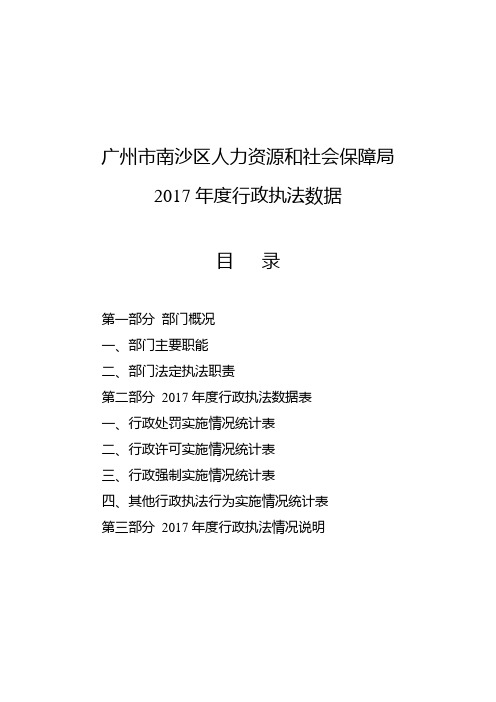 广州市南沙区人力资源和社会保障局
2017 年度行政执法数据

目 录

第一部分 部门概况
一、部门主要职能
二、部门法定执法职责
第二部分 2017 年度行政执法数据表
一、行政处罚实施情况统计表
二、行政许可实施情况统计表
三、行政强制实施情况统计表
四、其他行政执法行为实施情况统计表
第三部分 2017 年度行政执法情况说明